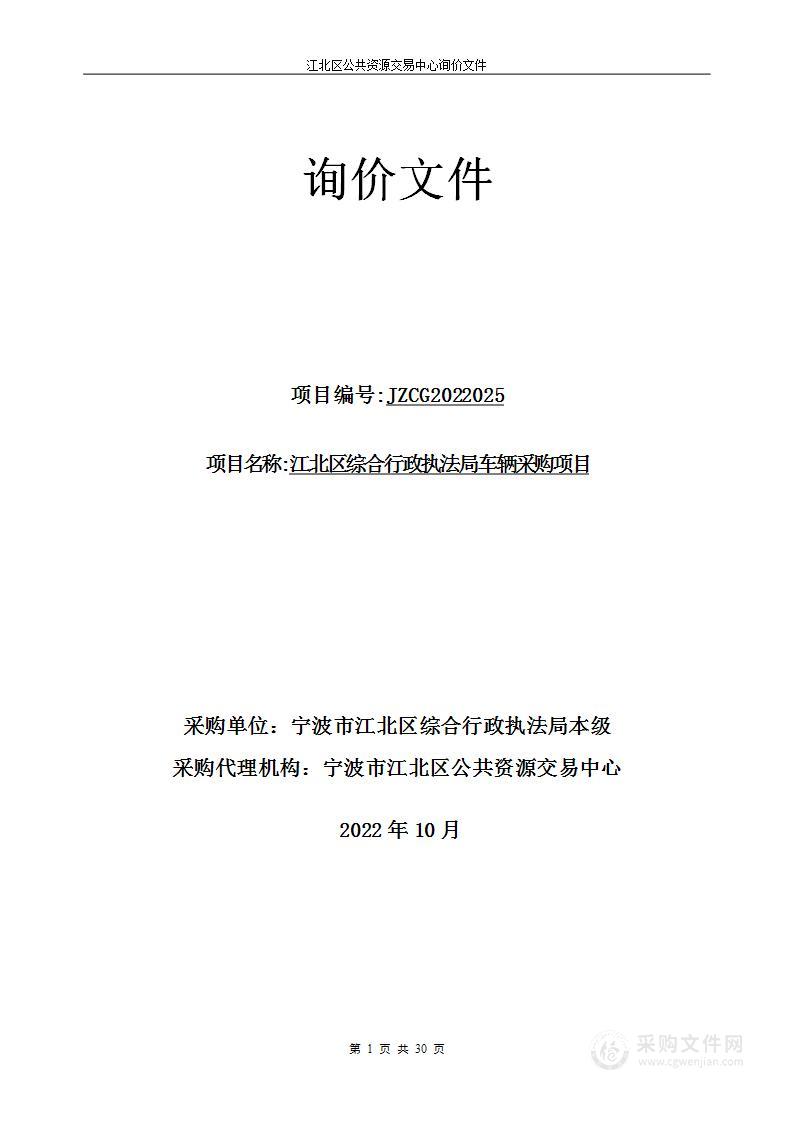 江北区公共资源交易中心询价文件

询价文件

项目编号:JZCG2022025

项目名称:江北区综合行政执法局车辆采购项目

采购单位：宁波市江北区综合行政执法局本级
采购代理机构：宁波市江北区公共资源交易中心

2022 年 10 月

第 1 页 共 30 页

采购文件网
www.cgwenjian.com